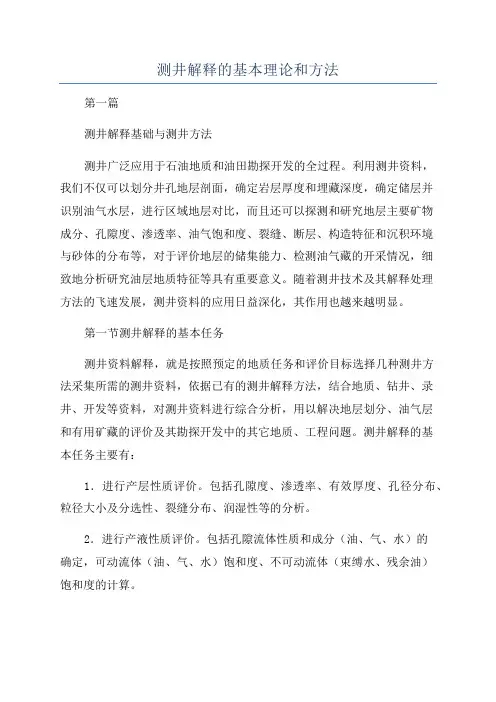 测井解释的基本理论和方法

第一篇

测井解释基础与测井方法

测井广泛应用于石油地质和油田勘探开发的全过程。利用测井资料，我们不仅可以划分井孔地层剖面，确定岩层厚度和埋藏深度，确定储层并识别油气水层，进行区域地层对比，而且还可以探测和研究地层主要矿物成分、孔隙度、渗透率、油气饱和度、裂缝、断层、构造特征和沉积环境与砂体的分布等，对于评价地层的储集能力、检测油气藏的开采情况，细致地分析研究油层地质特征等具有重要意义。随着测井技术及其解释处理方法的飞速发展，测井资料的应用日益深化，其作用也越来越明显。

第一节测井解释的基本任务

测井资料解释，就是按照预定的地质任务和评价目标选择几种测井方法采集所需的测井资料，依据已有的测井解释方法，结合地质、钻井、录井、开发等资料，对测井资料进行综合分析，用以解决地层划分、油气层和有用矿藏的评价及其勘探开发中的其它地质、工程问题。测井解释的基本任务主要有：

1．进行产层性质评价。包括孔隙度、渗透率、有效厚度、孔径分布、粒径大小及分选性、裂缝分布、润湿性等的分析。

2．进行产液性质评价。包括孔隙流体性质和成分（油、气、水）的确定，可动流体（油、气、水）饱和度、不可动流体（束缚水、残余油）饱和度的计算。